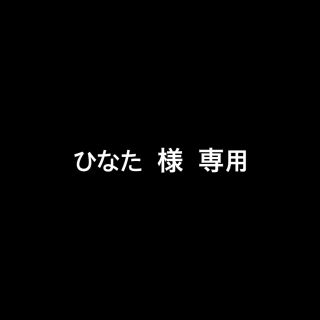 ひなた 様 専用